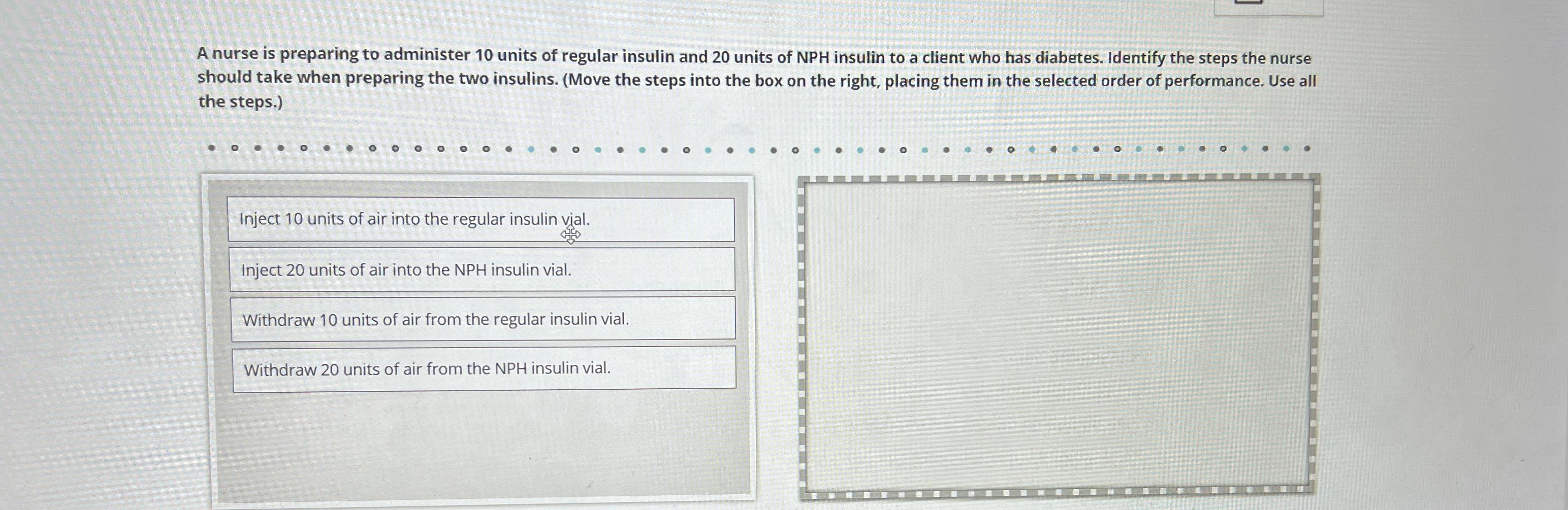 A nurse is preparing to administer 10 units of regular insulin and 20 units of NPH insulin to a client who has diabetes. Identify the steps the nurse should take when preparing the two insulins. (Move the steps into the box on the right, placing them in the selected order of performance. Use all the steps.)

Inject 10 units of air into the regular insulin vial.

Inject 20 units of air into the NPH insulin vial.

Withdraw 10 units of air from the regular insulin vial.

Withdraw 20 units of air from the NPH insulin vial.